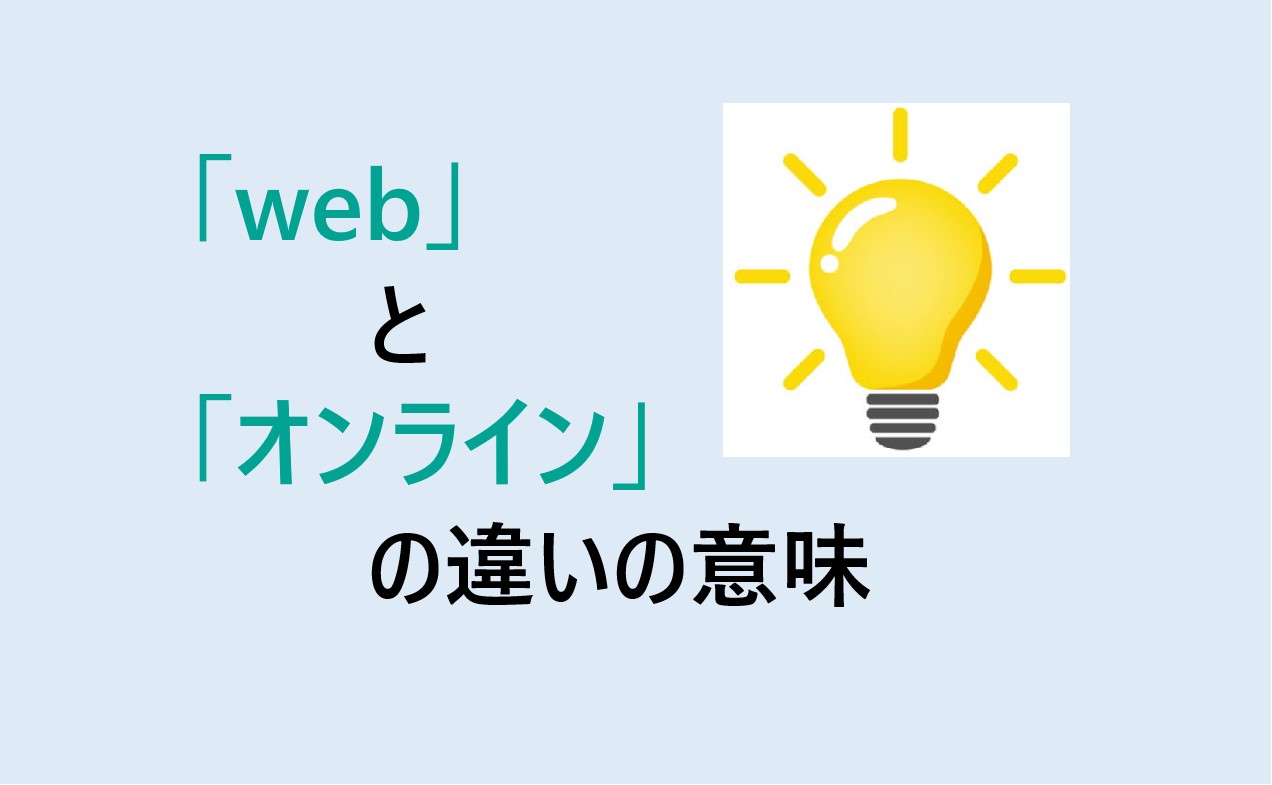 「web」
と
「オンライン」
の違いの意味